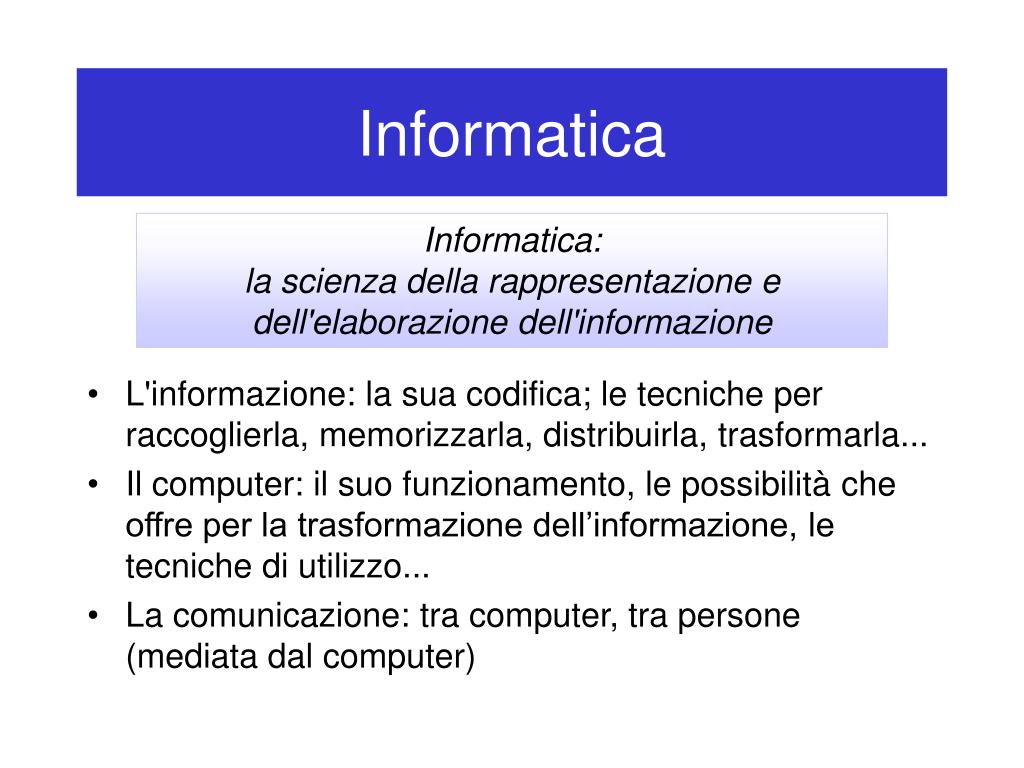 Informatica

Informatica:
la scienza della rappresentazione e dell'elaborazione dell'informazione

• L'informazione: la sua codifica; le tecniche per raccoglierla, memorizzarla, distribuirla, trasformarla...
• Il computer: il suo funzionamento, le possibilità che offre per la trasformazione dell’informazione, le tecniche di utilizzo...
• La comunicazione: tra computer, tra persone (mediata dal computer)